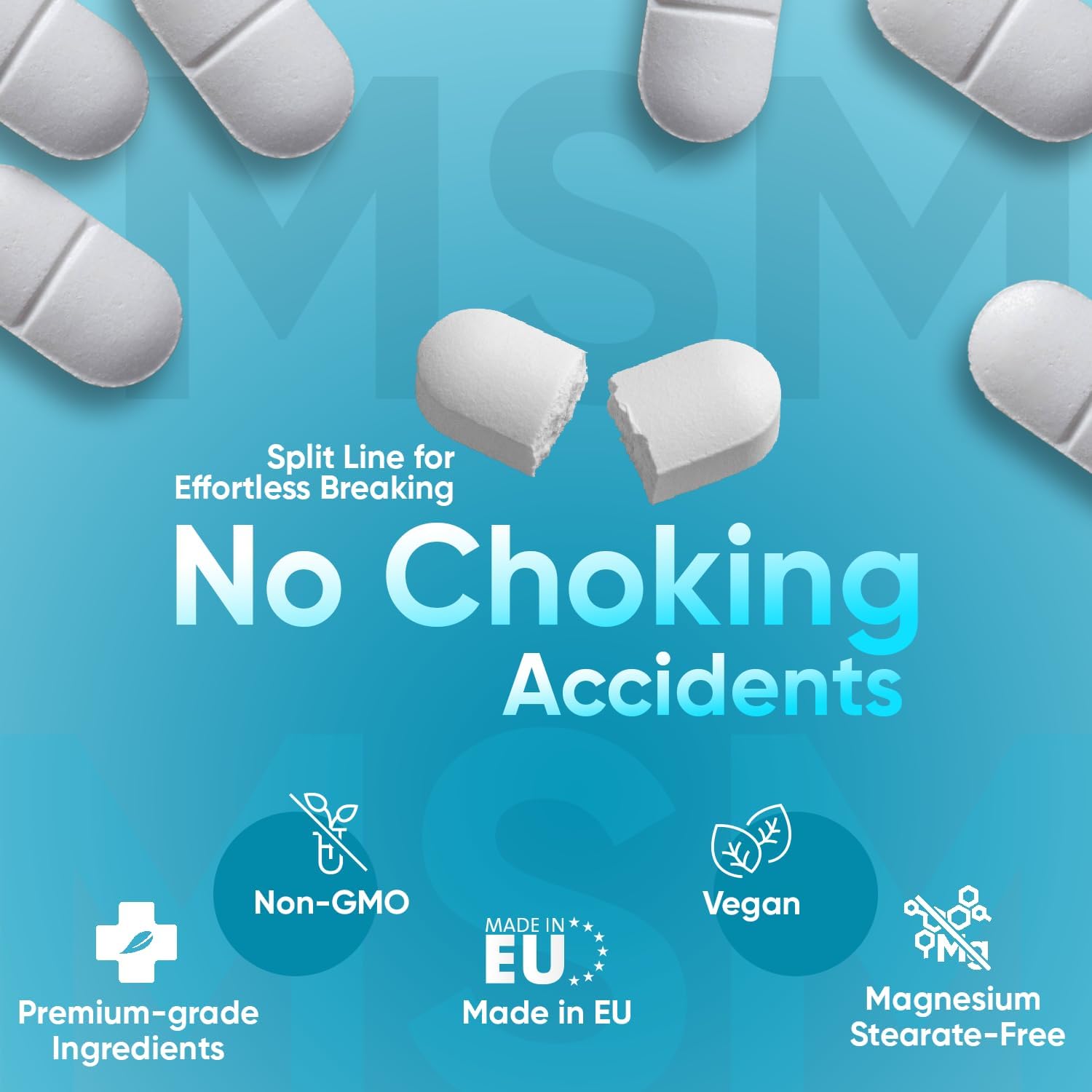 MSM

Split Line for Effortless Breaking

No Choking Accidents

MSM

Non-GMO

Vegan

Premium-grade Ingredients

MADE IN EU

Made in EU

Mg

Magnesium Stearate-Free